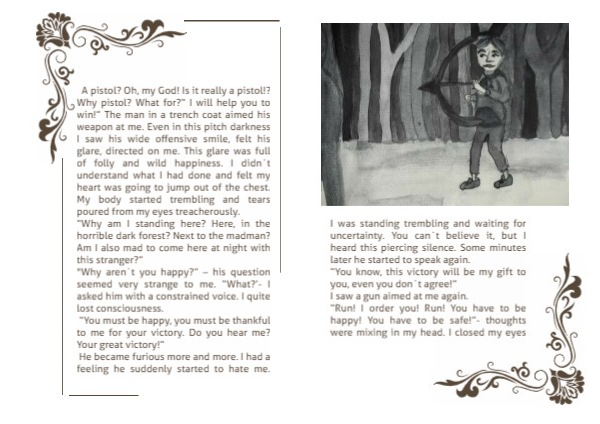 A pistol? Oh, my God! Is it really a pistol!? Why pistol? What for?" I will help you to win!" The man in a trench coat aimed his weapon at me. Even in this pitch darkness I saw his wide offensive smile, felt his glare, directed on me. This glare was full of folly and wild happiness. I didn`t understand what I had done and felt my heart was going to jump out of the chest. My body started trembling and tears poured from my eyes treacherously.
"Why am I standing here? Here, in the horrible dark forest? Next to the madman? Am I also mad to come here at night with this stranger?"
"Why aren`t you happy?" – his question seemed very strange to me. "What?'- I asked him with a constrained voice. I quite lost consciousness.
"You must be happy, you must be thankful to me for your victory. Do you hear me? Your great victory!"
He became furious more and more. I had a feeling he suddenly started to hate me.

I was standing trembling and waiting for uncertainty. You can`t believe it, but I heard this piercing silence. Some minutes later he started to speak again.
"You know, this victory will be my gift to you, even you don`t agree!"
I saw a gun aimed at me again.
"Run! I order you! Run! You have to be happy! You have to be safe!"- thoughts were mixing in my head. I closed my eyes